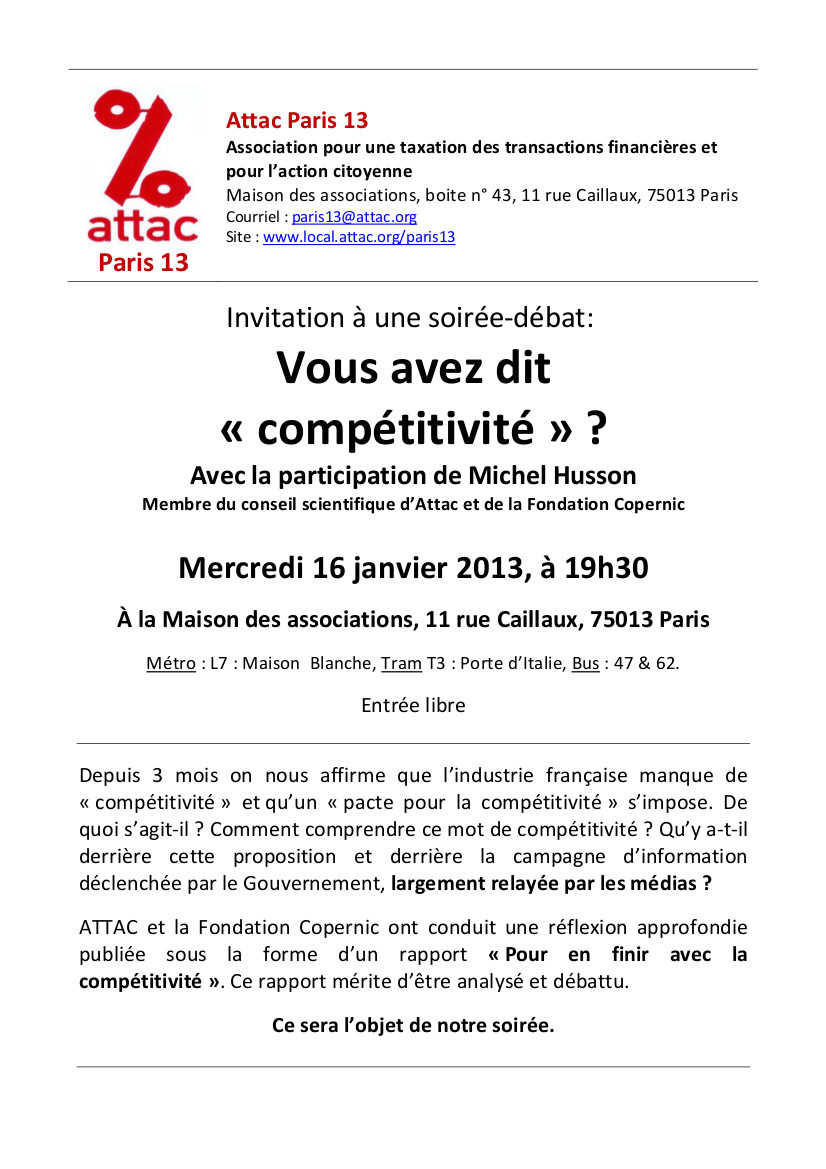 attac
Paris 13

Attac Paris 13
Association pour une taxation des transactions financières et pour l'action citoyenne
Maison des associations, boite n° 43, 11 rue Caillaux, 75013 Paris
Courriel : paris13@attac.org
Site : www.local.attac.org/paris13

Invitation à une soirée-débat:

Vous avez dit « compétitivité » ?

Avec la participation de Michel Husson
Membre du conseil scientifique d'Attac et de la Fondation Copernic

Mercredi 16 janvier 2013, à 19h30

À la Maison des associations, 11 rue Caillaux, 75013 Paris

Métro : L7 : Maison Blanche, Tram T3 : Porte d'Italie, Bus : 47 & 62.

Entrée libre

Depuis 3 mois on nous affirme que l'industrie française manque de « compétitivité » et qu'un « pacte pour la compétitivité » s'impose. De quoi s'agit-il ? Comment comprendre ce mot de compétitivité ? Qu'y a-t-il derrière cette proposition et derrière la campagne d'information déclenchée par le Gouvernement, largement relayée par les médias ?

ATTAC et la Fondation Copernic ont conduit une réflexion approfondie publiée sous la forme d'un rapport « Pour en finir avec la compétitivité ». Ce rapport mérite d'être analysé et débattu.

Ce sera l'objet de notre soirée.